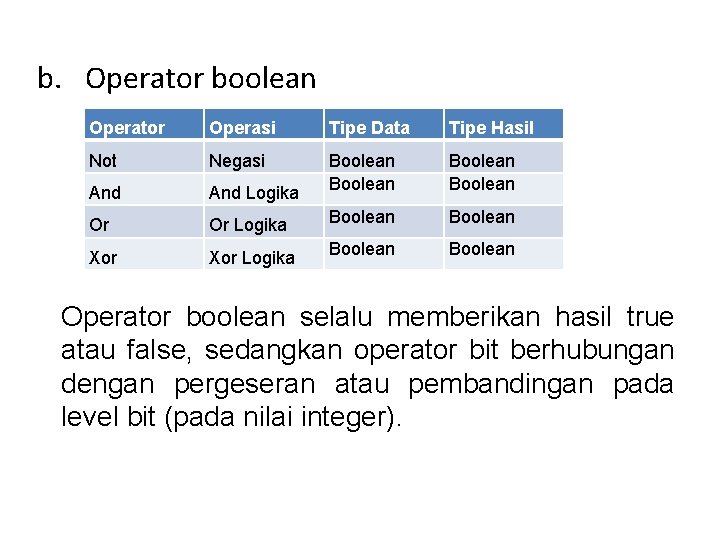 b. Operator boolean

| Operator | Operasi | Tipe Data | Tipe Hasil |
|---|---|---|---|
| Not | Negasi | Boolean | Boolean |
| And | And Logika | Boolean | Boolean |
| Or | Or Logika | Boolean | Boolean |
| Xor | Xor Logika | Boolean | Boolean |

Operator boolean selalu memberikan hasil true atau false, sedangkan operator bit berhubungan dengan pergeseran atau pembandingan pada level bit (pada nilai integer).